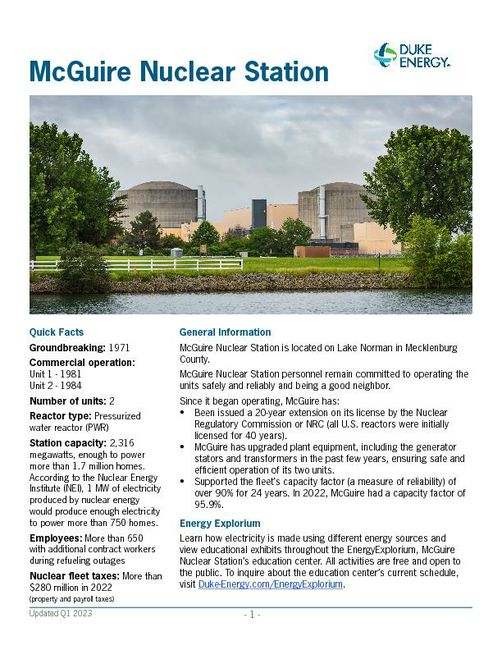 McGuire Nuclear Station

DUKE ENERGY.

Quick Facts

Groundbreaking: 1971

Commercial operation:
Unit 1 - 1981
Unit 2 - 1984

Number of units: 2

Reactor type: Pressurized water reactor (PWR)

Station capacity: 2,316 megawatts, enough to power more than 1.7 million homes. According to the Nuclear Energy Institute (NEI), 1 MW of electricity produced by nuclear energy would produce enough electricity to power more than 750 homes.

Employees: More than 650 with additional contract workers during refueling outages

Nuclear fleet taxes: More than $280 million in 2022 (property and payroll taxes)

General Information

McGuire Nuclear Station is located on Lake Norman in Mecklenburg County.

McGuire Nuclear Station personnel remain committed to operating the units safely and reliably and being a good neighbor.

Since it began operating, McGuire has:
• Been issued a 20-year extension on its license by the Nuclear Regulatory Commission or NRC (all U.S. reactors were initially licensed for 40 years).
• McGuire has upgraded plant equipment, including the generator stators and transformers in the past few years, ensuring safe and efficient operation of its two units.
• Supported the fleet's capacity factor (a measure of reliability) of over 90% for 24 years. In 2022, McGuire had a capacity factor of 95.9%.

Energy Explorium

Learn how electricity is made using different energy sources and view educational exhibits throughout the EnergyExplorium, McGuire Nuclear Station's education center. All activities are free and open to the public. To inquire about the education center's current schedule, visit Duke-Energy.com/EnergyExplorium.

Updated Q1 2023

- 1 -